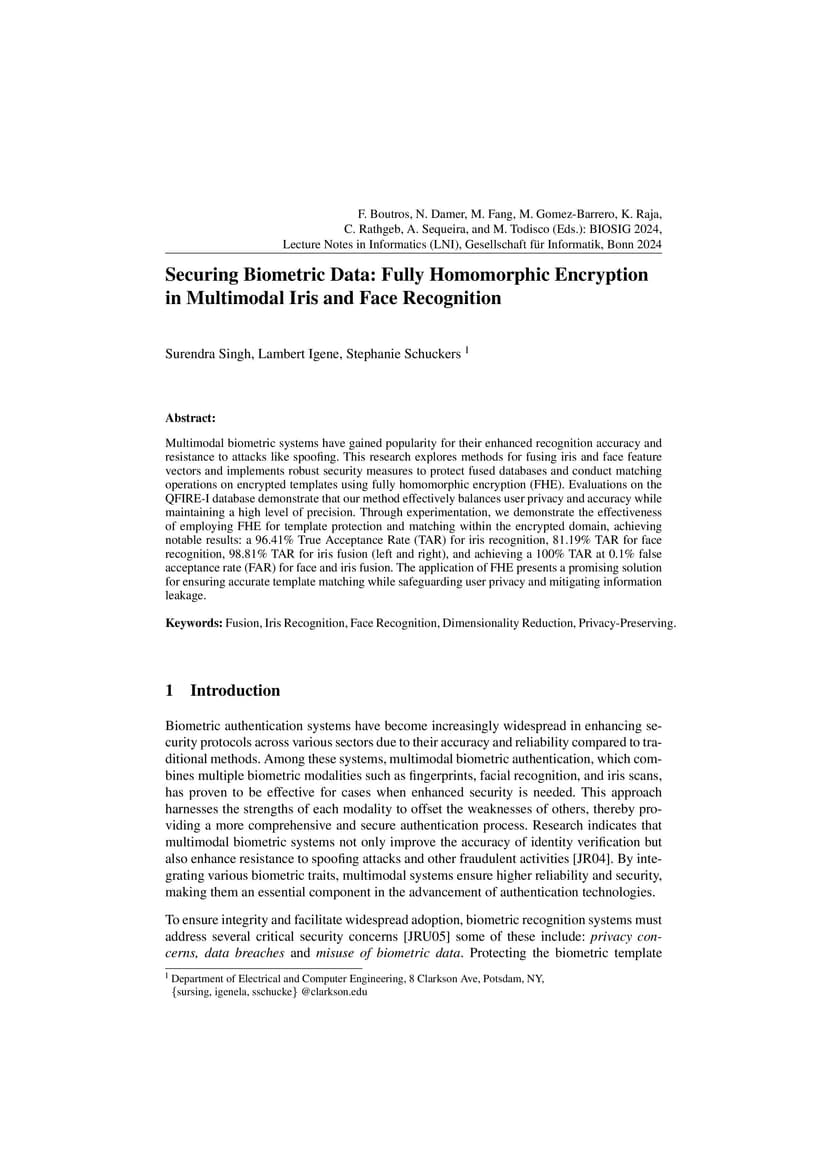 F. Boutros, N. Damer, M. Fang, M. Gomez-Barrero, K. Raja, C. Rathgeb, A. Sequeira, and M. Todisco (Eds.): BIOSIG 2024, Lecture Notes in Informatics (LNI), Gesellschaft für Informatik, Bonn 2024

Securing Biometric Data: Fully Homomorphic Encryption in Multimodal Iris and Face Recognition

Surendra Singh, Lambert Igene, Stephanie Schuckers $^1$

Abstract:

Multimodal biometric systems have gained popularity for their enhanced recognition accuracy and resistance to attacks like spoofing. This research explores methods for fusing iris and face feature vectors and implements robust security measures to protect fused databases and conduct matching operations on encrypted templates using fully homomorphic encryption (FHE). Evaluations on the QFIRE-I database demonstrate that our method effectively balances user privacy and accuracy while maintaining a high level of precision. Through experimentation, we demonstrate the effectiveness of employing FHE for template protection and matching within the encrypted domain, achieving notable results: a 96.41% True Acceptance Rate (TAR) for iris recognition, 81.19% TAR for face recognition, 98.81% TAR for iris fusion (left and right), and achieving a 100% TAR at 0.1% false acceptance rate (FAR) for face and iris fusion. The application of FHE presents a promising solution for ensuring accurate template matching while safeguarding user privacy and mitigating information leakage.

Keywords: Fusion, Iris Recognition, Face Recognition, Dimensionality Reduction, Privacy-Preserving.

1 Introduction

Biometric authentication systems have become increasingly widespread in enhancing security protocols across various sectors due to their accuracy and reliability compared to traditional methods. Among these systems, multimodal biometric authentication, which combines multiple biometric modalities such as fingerprints, facial recognition, and iris scans, has proven to be effective for cases when enhanced security is needed. This approach harnesses the strengths of each modality to offset the weaknesses of others, thereby providing a more comprehensive and secure authentication process. Research indicates that multimodal biometric systems not only improve the accuracy of identity verification but also enhance resistance to spoofing attacks and other fraudulent activities [JR04]. By integrating various biometric traits, multimodal systems ensure higher reliability and security, making them an essential component in the advancement of authentication technologies.

To ensure integrity and facilitate widespread adoption, biometric recognition systems must address several critical security concerns [JRU05] some of these include: privacy concerns, data breaches and misuse of biometric data. Protecting the biometric template

$^1$ Department of Electrical and Computer Engineering, 8 Clarkson Ave, Potsdam, NY, {sursing, igenela, sschucke} @clarkson.edu